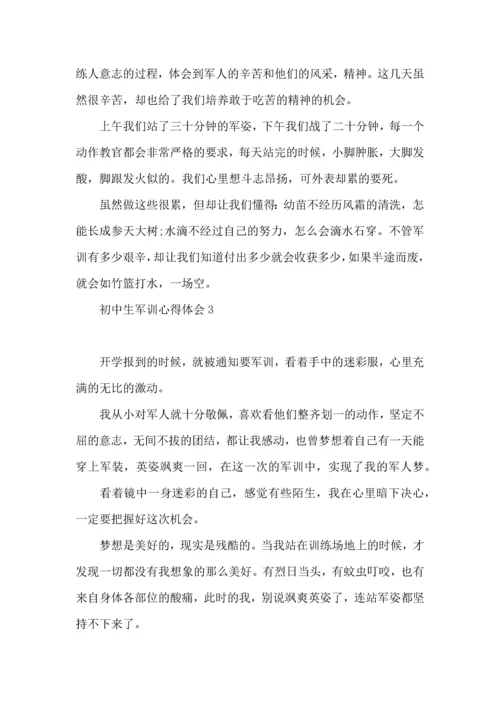 练人意志的过程，体会到军人的辛苦和他们的风采，精神。这几天虽然很辛苦，却也给了我们培养敢于吃苦的精神的机会。

上午我们站了三十分钟的军姿，下午我们战了二十分钟，每一个动作教官都会非常严格的要求，每天站完的时候，小脚肿胀，大脚发酸，脚跟发火似的。我们心里想斗志昂扬，可外表却累的要死。

虽然做这些很累，但却让我们懂得：幼苗不经历风霜的清洗，怎能长成参天大树；水滴不经过自己的努力，怎么会滴水石穿。不管军训有多少艰辛，却让我们知道付出多少就会收获多少，如果半途而废，就会如竹篮打水，一场空。

初中生军训心得体会 3

开学报到的时候，就被通知要军训，看着手中的迷彩服，心里充满的无比的激动。

我从小对军人就十分敬佩，喜欢看他们整齐划一的动作，坚定不屈的意志，无间不拔的团结，都让我感动，也曾梦想着自己有一天能穿上军装，英姿飒爽一回，在这一次的军训中，实现了我的军人梦。

看着镜中一身迷彩的自己，感觉有些陌生，我在心里暗下决心，一定要把握好这次机会。

梦想是美好的，现实是残酷的。当我站在训练场地上的时候，才发现一切都没有我想象的那么美好。有烈日当头，有蚊虫叮咬，也有来自身体各部位的酸痛，此时的我，别说飒爽英姿了，连站军姿都坚持不下来了。